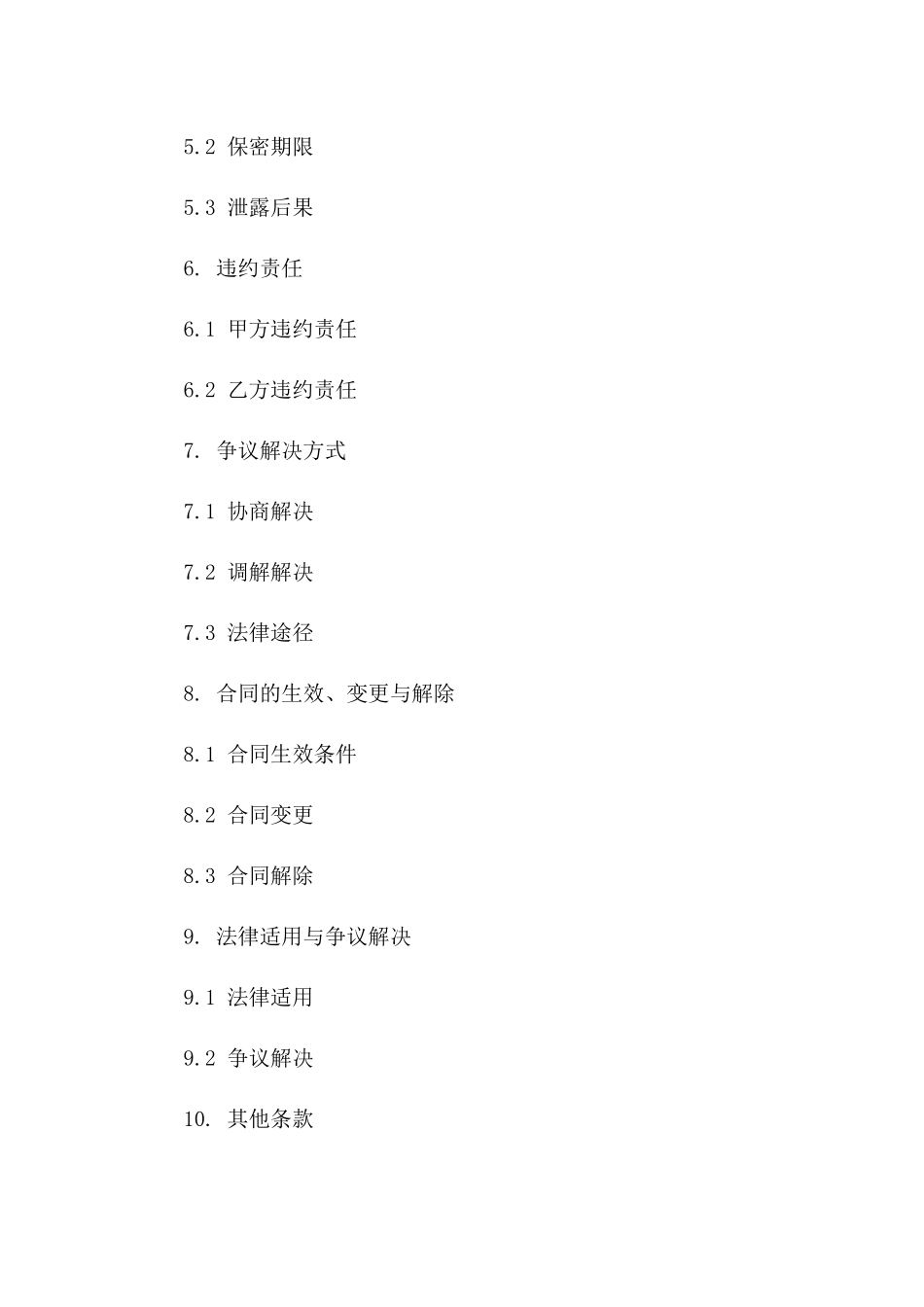 5.2 保密期限

5.3 泄露后果

6. 违约责任

6.1 甲方违约责任

6.2 乙方违约责任

7. 争议解决方式

7.1 协商解决

7.2 调解解决

7.3 法律途径

8. 合同的生效、变更与解除

8.1 合同生效条件

8.2 合同变更

8.3 合同解除

9. 法律适用与争议解决

9.1 法律适用

9.2 争议解决

10. 其他条款